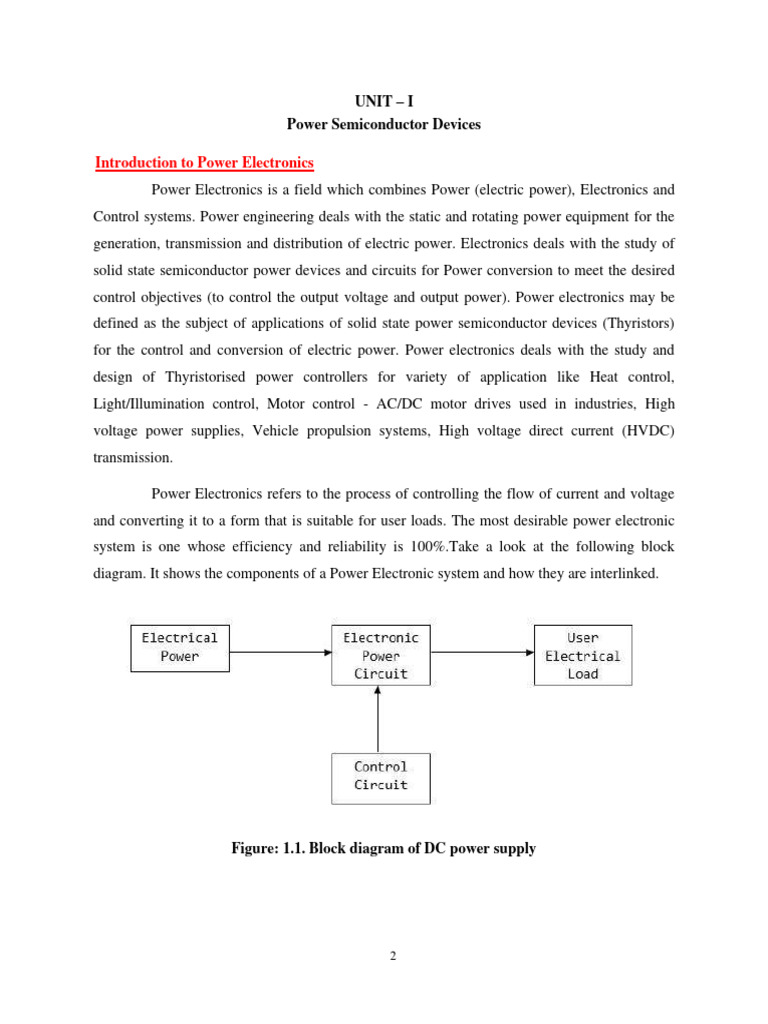 UNIT – I
Power Semiconductor Devices

Introduction to Power Electronics

Power Electronics is a field which combines Power (electric power), Electronics and Control systems. Power engineering deals with the static and rotating power equipment for the generation, transmission and distribution of electric power. Electronics deals with the study of solid state semiconductor power devices and circuits for Power conversion to meet the desired control objectives (to control the output voltage and output power). Power electronics may be defined as the subject of applications of solid state power semiconductor devices (Thyristors) for the control and conversion of electric power. Power electronics deals with the study and design of Thyristorised power controllers for variety of application like Heat control, Light/Illumination control, Motor control - AC/DC motor drives used in industries, High voltage power supplies, Vehicle propulsion systems, High voltage direct current (HVDC) transmission.

Power Electronics refers to the process of controlling the flow of current and voltage and converting it to a form that is suitable for user loads. The most desirable power electronic system is one whose efficiency and reliability is 100%.Take a look at the following block diagram. It shows the components of a Power Electronic system and how they are interlinked.

Electrical Power

Electronic Power Circuit

User Electrical Load

Control Circuit

Figure: 1.1. Block diagram of DC power supply

2